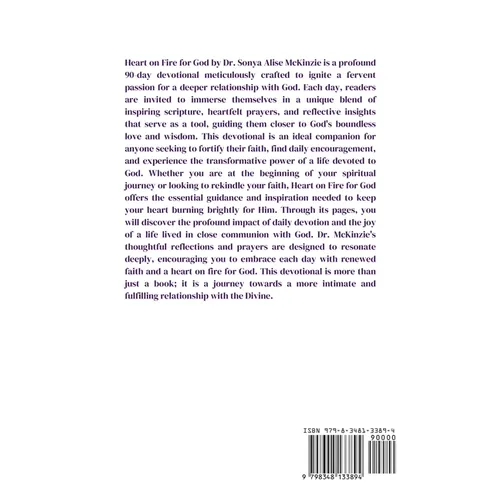 Heart on Fire for God by Dr. Sonya Alise McKinzie is a profound 90-day devotional meticulously crafted to ignite a fervent passion for a deeper relationship with God. Each day, readers are invited to immerse themselves in a unique blend of inspiring scripture, heartfelt prayers, and reflective insights that serve as a tool, guiding them closer to God's boundless love and wisdom. This devotional is an ideal companion for anyone seeking to fortify their faith, find daily encouragement, and experience the transformative power of a life devoted to God. Whether you are at the beginning of your spiritual journey or looking to rekindle your faith, Heart on Fire for God offers the essential guidance and inspiration needed to keep your heart burning brightly for Him. Through its pages, you will discover the profound impact of daily devotion and the joy of a life lived in close communion with God. Dr. McKinzie's thoughtful reflections and prayers are designed to resonate deeply, encouraging you to embrace each day with renewed faith and a heart on fire for God. This devotional is more than just a book; it is a journey towards a more intimate and fulfilling relationship with the Divine.

ISBN 979-8-3481-3389-4

90000

9 798348 133894